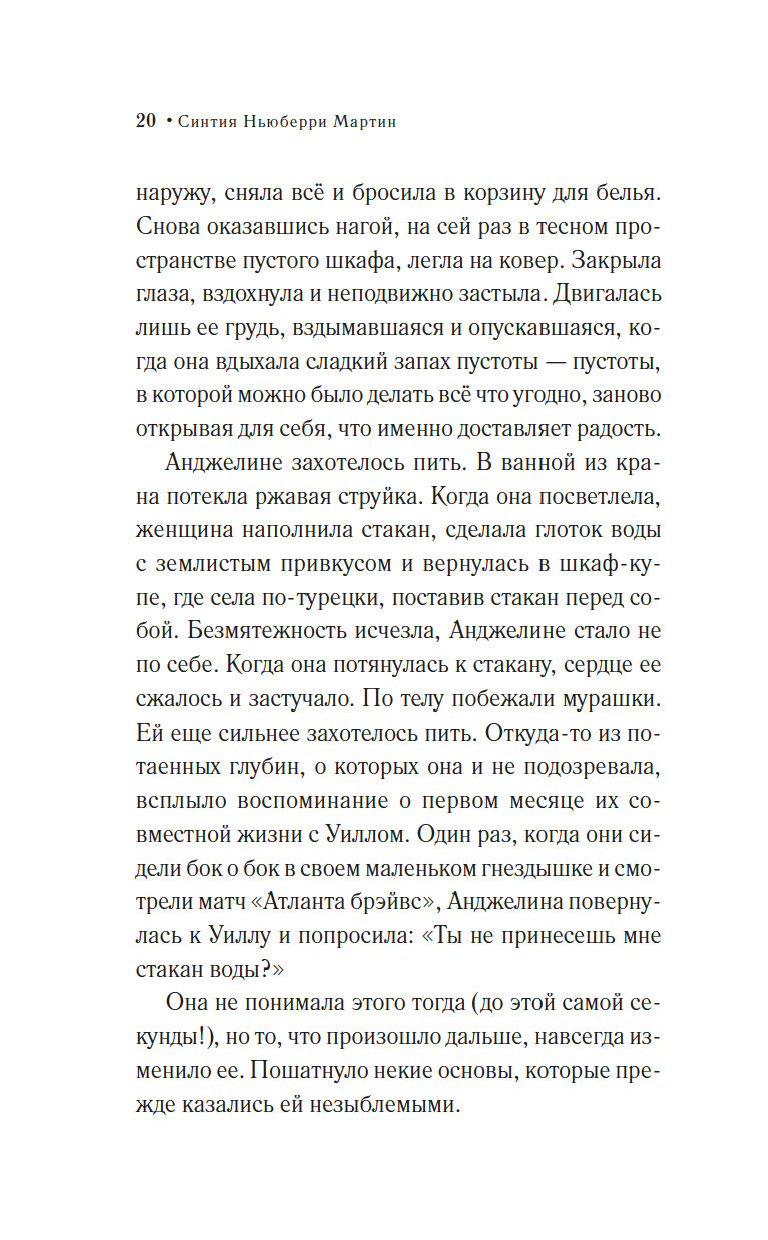 20 • Синтия Ньюберри Мартин

наружу, сняла всё и бросила в корзину для белья. Снова оказавшись нагой, на сей раз в тесном пространстве пустого шкафа, легла на ковер. Закрыла глаза, вздохнула и неподвижно застыла. Двигалась лишь ее грудь, вздымавшаяся и опускавшаяся, когда она вдыхала сладкий запах пустоты — пустоты, в которой можно было делать всё что угодно, заново открывая для себя, что именно доставляет радость.

Анджелине захотелось пить. В ванной из крана потекла ржавая струйка. Когда она посветлела, женщина наполнила стакан, сделала глоток воды с землистым привкусом и вернулась в шкаф-купе, где села по-турецки, поставив стакан перед собой. Безмятежность исчезла, Анджелине стало не по себе. Когда она потянулась к стакану, сердце ее сжалось и застучало. По телу побежали мурашки. Ей еще сильнее захотелось пить. Откуда-то из потаенных глубин, о которых она и не подозревала, всплыло воспоминание о первом месяце их совместной жизни с Уиллом. Один раз, когда они сидели бок о бок в своем маленьком гнездышке и смотрели матч «Атланта брэйвс», Анджелина повернулась к Уиллу и попросила: «Ты не принесешь мне стакан воды?»

Она не понимала этого тогда (до этой самой секунды!), но то, что произошло дальше, навсегда изменило ее. Пошатнуло некие основы, которые прежде казались ей незыблемыми.